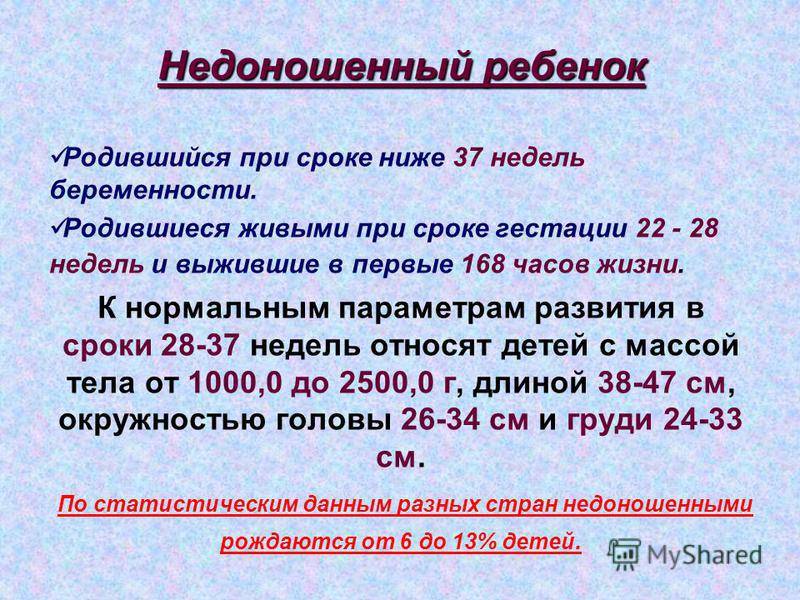 Недоношенный ребенок

✓Родившийся при сроке ниже 37 недель беременности.

✓Родившиеся живыми при сроке гестации 22 - 28 недель и выжившие в первые 168 часов жизни.

К нормальным параметрам развития в сроки 28-37 недель относят детей с массой тела от 1000,0 до 2500,0 г, длиной 38-47 см, окружностью головы 26-34 см и груди 24-33 см.

По статистическим данным разных стран недоношенными рождаются от 6 до 13% детей.

MyShared